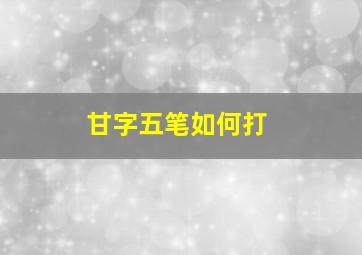 甘字五笔如何打